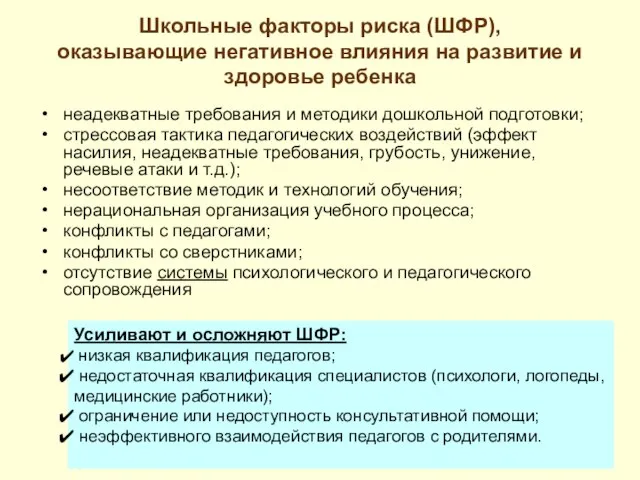 Школьные факторы риска (ШФР), оказывающие негативное влияния на развитие и здоровье ребенка

• неадекватные требования и методики дошкольной подготовки;
• стрессовая тактика педагогических воздействий (эффект насилия, неадекватные требования, грубость, унижение, речевые атаки и т.д.);
• несоответствие методик и технологий обучения;
• нерациональная организация учебного процесса;
• конфликты с педагогами;
• конфликты со сверстниками;
• отсутствие системы психологического и педагогического сопровождения

Усиливают и осложняют ШФР:
✔ низкая квалификация педагогов;
✔ недостаточная квалификация специалистов (психологи, логопеды, медицинские работники);
✔ ограничение или недоступность консультативной помощи;
✔ неэффективного взаимодействия педагогов с родителями.